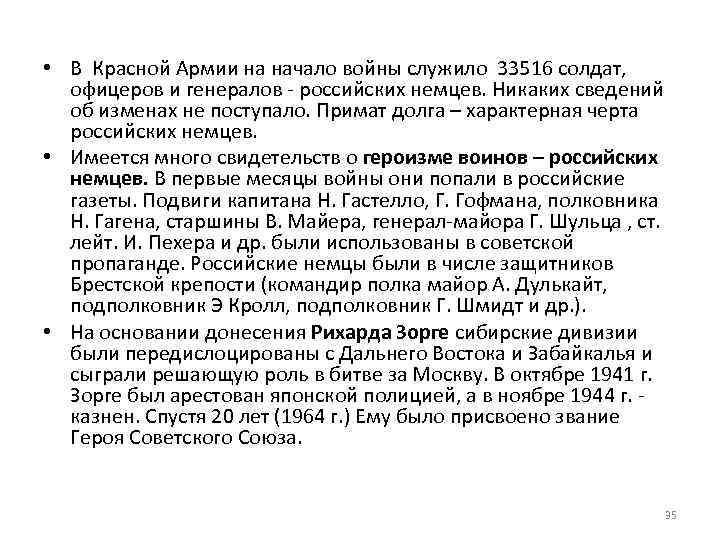 • В Красной Армии на начало войны служило 33516 солдат, офицеров и генералов - российских немцев. Никаких сведений об изменах не поступало. Примат долга – характерная черта российских немцев.

• Имеется много свидетельств о героизме воинов – российских немцев. В первые месяцы войны они попали в российские газеты. Подвиги капитана Н. Гастелло, Г. Гофмана, полковника Н. Гагена, старшины В. Майера, генерал-майора Г. Шульца , ст. лейт. И. Пехера и др. были использованы в советской пропаганде. Российские немцы были в числе защитников Брестской крепости (командир полка майор А. Дулькайт, подполковник Э Кролл, подполковник Г. Шмидт и др.).

• На основании донесения Рихарда Зорге сибирские дивизии были передислоцированы с Дальнего Востока и Забайкалья и сыграли решающую роль в битве за Москву. В октябре 1941 г. Зорге был арестован японской полицией, а в ноябре 1944 г. - казнен. Спустя 20 лет (1964 г.) Ему было присвоено звание Героя Советского Союза.

35